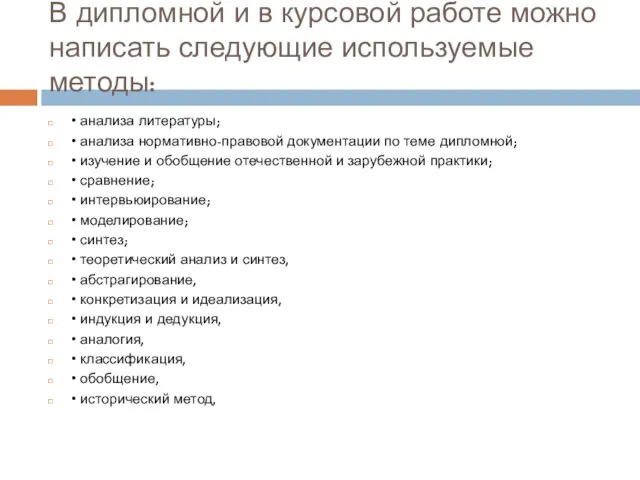 В дипломной и в курсовой работе можно написать следующие используемые методы:

• анализа литературы;
• анализа нормативно-правовой документации по теме дипломной;
• изучение и обобщение отечественной и зарубежной практики;
• сравнение;
• интервьюирование;
• моделирование;
• синтез;
• теоретический анализ и синтез,
• абстрагирование,
• конкретизация и идеализация,
• индукция и дедукция,
• аналогия,
• классификация,
• обобщение,
• исторический метод,